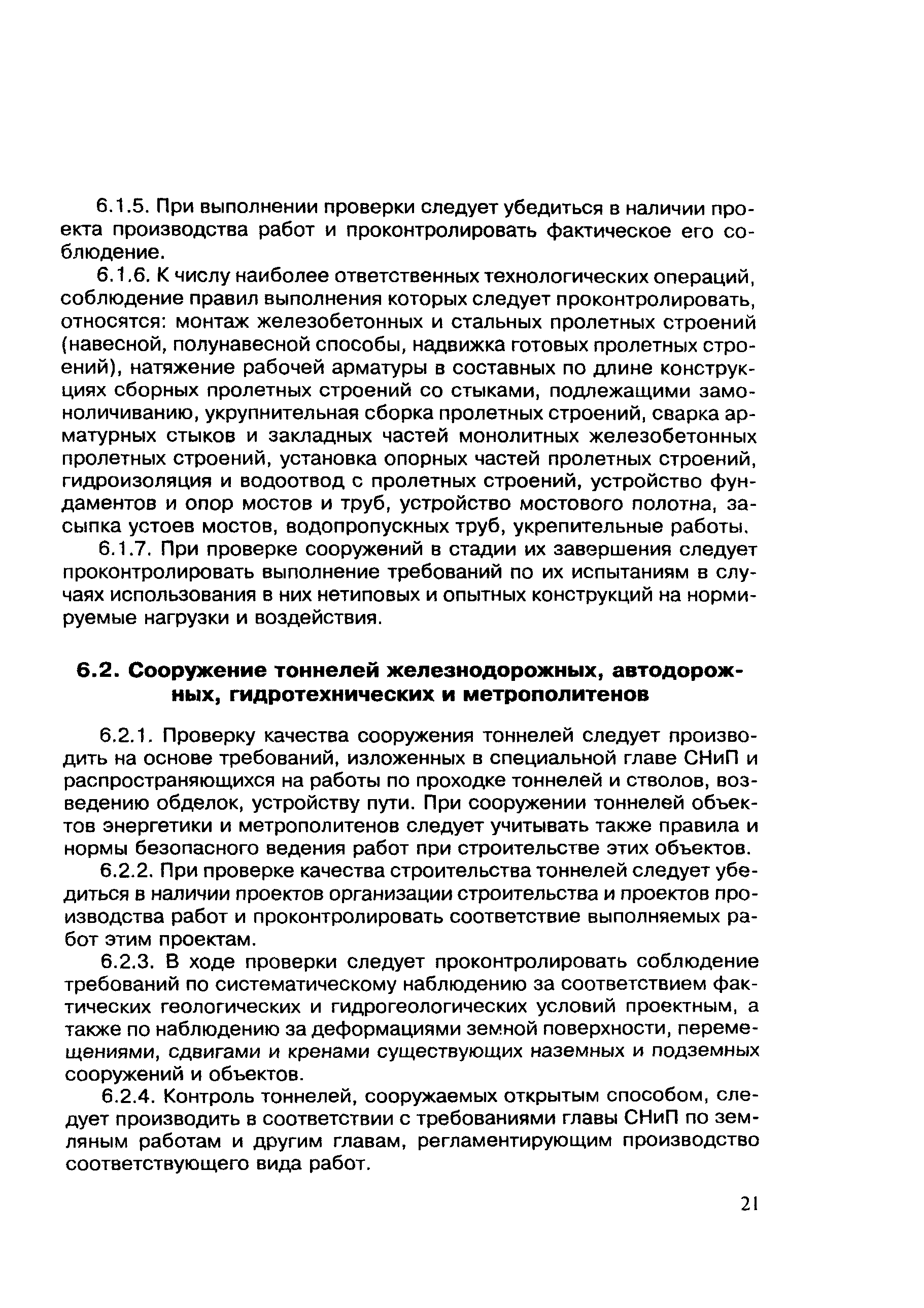 6.1.5. При выполнении проверки следует убедиться в наличии проекта производства работ и проконтролировать фактическое его соблюдение.

6.1.6. К числу наиболее ответственных технологических операций, соблюдение правил выполнения которых следует проконтролировать, относятся: монтаж железобетонных и стальных пролетных строений (навесной, полунавесной способы, надвижка готовых пролетных строений), натяжение рабочей арматуры в составных по длине конструкциях сборных пролетных строений со стыками, подлежащими замоноличиванию, укрупнительная сборка пролетных строений, сварка арматурных стыков и закладных частей монолитных железобетонных пролетных строений, установка опорных частей пролетных строений, гидроизоляция и водоотвод с пролетных строений, устройство фундаментов и опор мостов и труб, устройство мостового полотна, засыпка устоев мостов, водопропускных труб, укрепительные работы.

6.1.7. При проверке сооружений в стадии их завершения следует проконтролировать выполнение требований по их испытаниям в случаях использования в них нетиповых и опытных конструкций на нормируемые нагрузки и воздействия.

6.2. Сооружение тоннелей железнодорожных, автодорожных, гидротехнических и метрополитенов

6.2.1. Проверку качества сооружения тоннелей следует производить на основе требований, изложенных в специальной главе СНиП и распространяющихся на работы по проходке тоннелей и стволов, возведению обделок, устройству пути. При сооружении тоннелей объектов энергетики и метрополитенов следует учитывать также правила и нормы безопасного ведения работ при строительстве этих объектов.

6.2.2. При проверке качества строительства тоннелей следует убедиться в наличии проектов организации строительства и проектов производства работ и проконтролировать соответствие выполняемых работ этим проектам.

6.2.3. В ходе проверки следует проконтролировать соблюдение требований по систематическому наблюдению за соответствием фактических геологических и гидрогеологических условий проектным, а также по наблюдению за деформациями земной поверхности, перемещениями, сдвигами и кренами существующих наземных и подземных сооружений и объектов.

6.2.4. Контроль тоннелей, сооружаемых открытым способом, следует производить в соответствии с требованиями главы СНиП по земляным работам и другим главам, регламентирующим производство соответствующего вида работ.

21